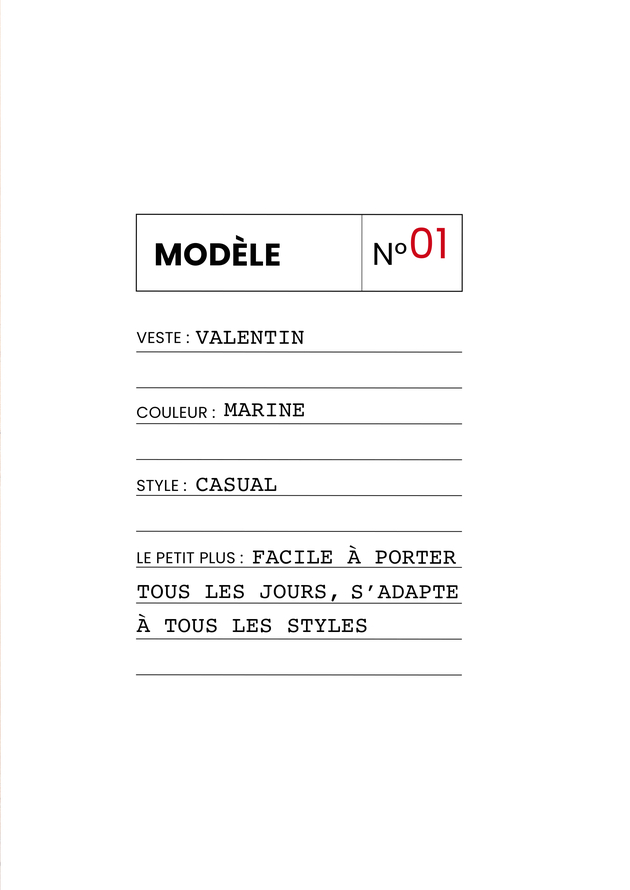 MODÈLE

N°01

VESTE : VALENTIN

COULEUR : MARINE

STYLE : CASUAL

LE PETIT PLUS : FACILE À PORTER TOUS LES JOURS, S'ADAPTE À TOUS LES STYLES